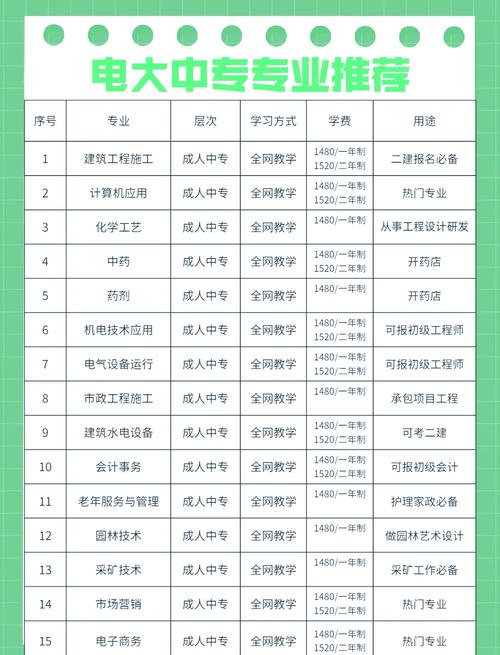 电大中专专业推荐

| 序号 | 专业 | 层次 | 学习方式 | 学费 | 用途 |
|---|---|---|---|---|---|
| 1 | 建筑工程施工 | 成人中专 | 全网教学 | 1480/一年制 1520/二年制 | 二建报名必备 |
| 2 | 计算机应用 | 成人中专 | 全网教学 | 1480/一年制 1520/二年制 | 热门专业 |
| 3 | 化学工艺 | 成人中专 | 全网教学 | 1480/一年制 | 从事工程设计研发 |
| 4 | 中药 | 成人中专 | 全网教学 | 1480/一年制 1520/二年制 | 开药店 |
| 5 | 药剂 | 成人中专 | 全网教学 | 1480/一年制 | 开药店 |
| 6 | 机电技术应用 | 成人中专 | 全网教学 | 1480/一年制 1520/二年制 | 可报初级工程师 |
| 7 | 电气设备运行 | 成人中专 | 全网教学 | 1480/一年制 1520/二年制 | 可报初级工程师 |
| 8 | 市政工程施工 | 成人中专 | 全网教学 | 1480/一年制 | 承包项目工程 |
| 9 | 建筑水电设备 | 成人中专 | 全网教学 | 1480/一年制 1520/二年制 | 可考二建 |
| 10 | 会计事务 | 成人中专 | 全网教学 | 1480/一年制 1520/二年制 | 可报初级会计 |
| 11 | 老年服务与管理 | 成人中专 | 全网教学 | 1480/一年制 | 护理家政必备 |
| 12 | 园林技术 | 成人中专 | 全网教学 | 1480/一年制 | 做园林艺术设计 |
| 13 | 采矿技术 | 成人中专 | 全网教学 | 1480/一年制 | 采矿工作必备 |
| 14 | 市场营销 | 成人中专 | 全网教学 | 1480/一年制 1520/二年制 | 热门专业 |
| 15 | 电子商务 | 成人中专 | 全网教学 | 1480/一年制 1520/二年制 | 热门专业 |